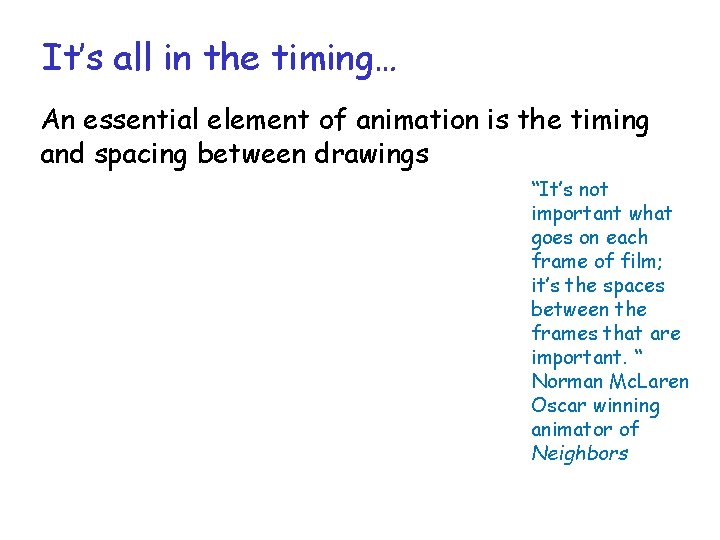 It's all in the timing…

An essential element of animation is the timing and spacing between drawings

"It's not important what goes on each frame of film; it's the spaces between the frames that are important. "
Norman McLaren
Oscar winning animator of Neighbors